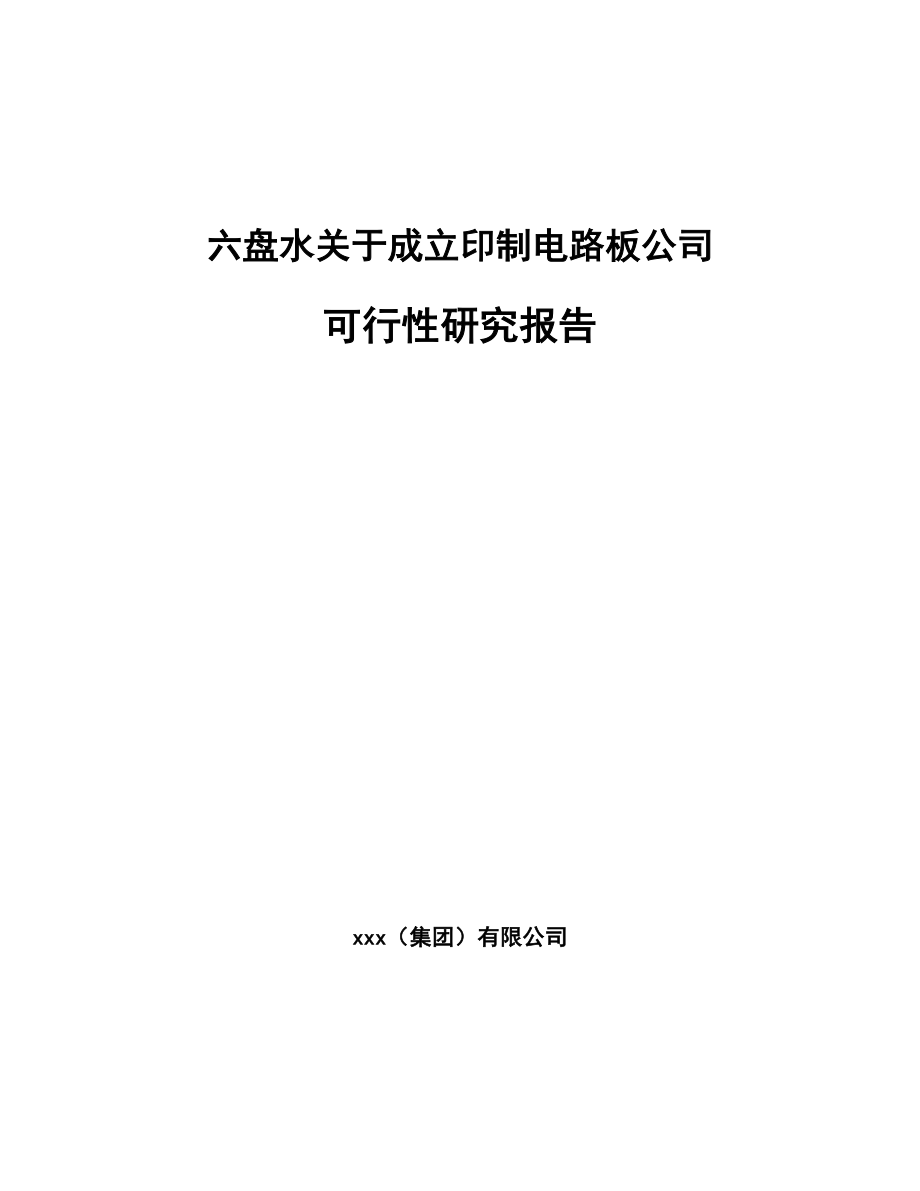 六盘水关于成立印制电路板公司

可行性研究报告

xxx（集团）有限公司